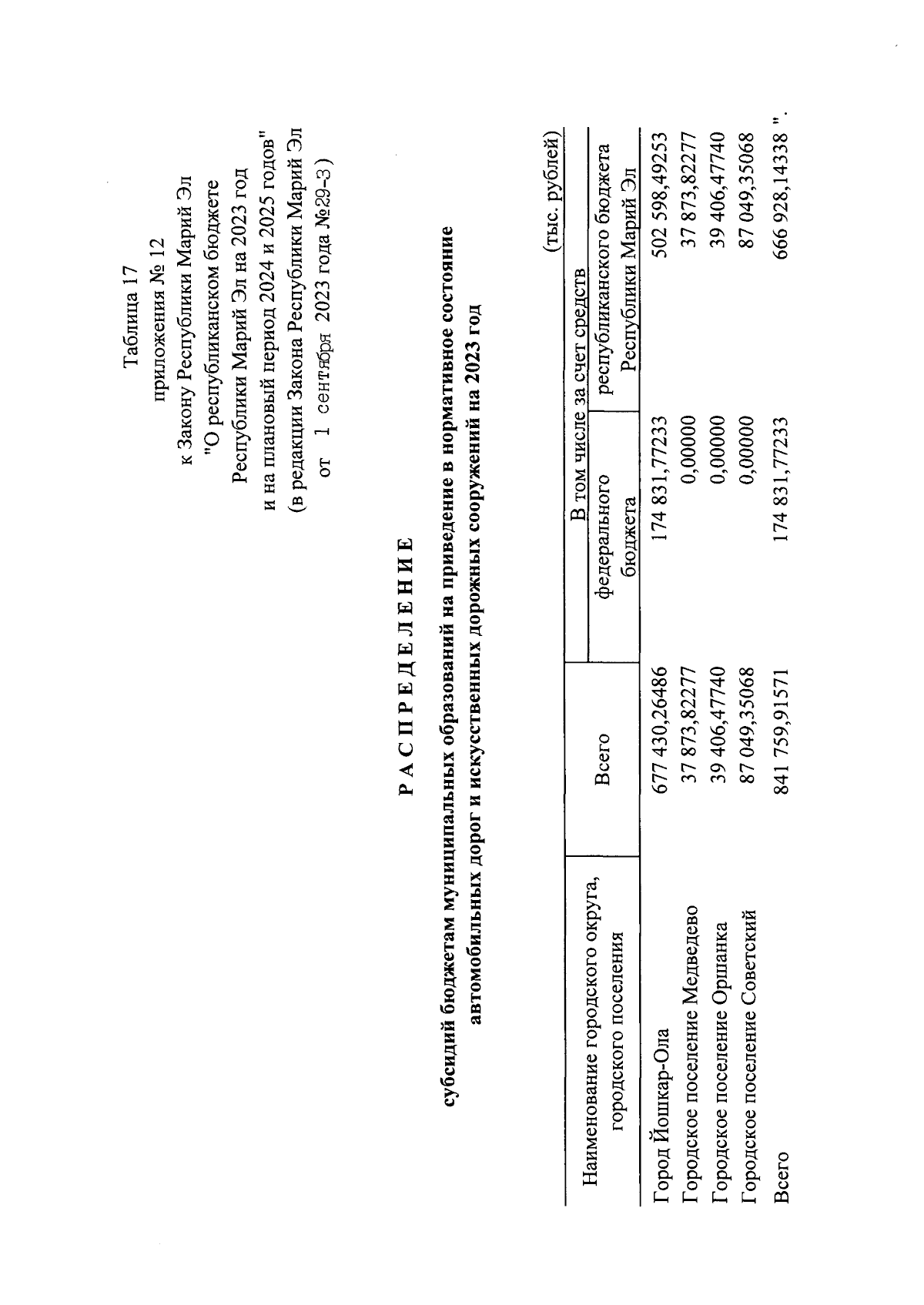 Таблица 17
приложения № 12
к Закону Республики Марий Эл
"О республиканском бюджете
Республики Марий Эл на 2023 год
и на плановый период 2024 и 2025 годов"
(в редакции Закона Республики Марий Эл
от 1 сентября 2023 года №29-З )

Р А С П Р Е Д Е Л Е Н И Е

субсидий бюджетам муниципальных образований на приведение в нормативное состояние автомобильных дорог и искусственных дорожных сооружений на 2023 год

(тыс. рублей)

| Наименование городского округа, городского поселения | Всего | В том числе за счет средств федерального бюджета | В том числе за счет средств республиканского бюджета Республики Марий Эл |
|---|---|---|---|
| Город Йошкар-Ола | 677 430,26486 | 174 831,77233 | 502 598,49253 |
| Городское поселение Медведево | 37 873,82277 | 0,00000 | 37 873,82277 |
| Городское поселение Оршанка | 39 406,47740 | 0,00000 | 39 406,47740 |
| Городское поселение Советский | 87 049,35068 | 0,00000 | 87 049,35068 |
| Всего | 841 759,91571 | 174 831,77233 | 666 928,14338 ". |